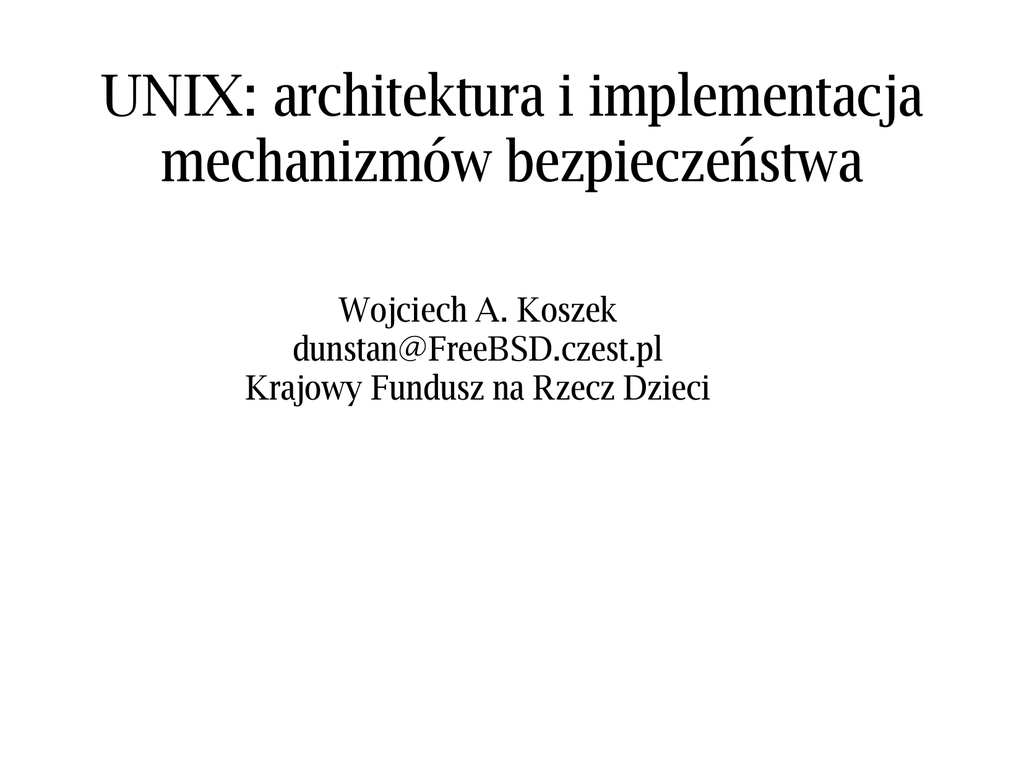 UNIX: architektura i implementacja mechanizmów bezpieczeństwa

Wojciech A. Koszek
dunstan@FreeBSD.czest.pl
Krajowy Fundusz na Rzecz Dzieci